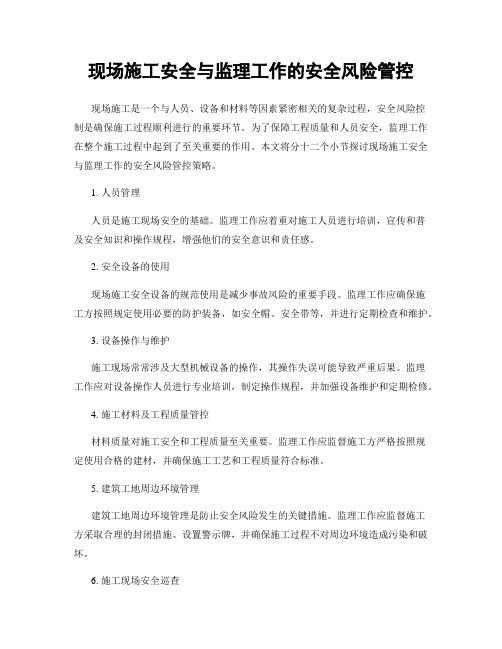 现场施工安全与监理工作的安全风险管控

现场施工是一个与人员、设备和材料等因素紧密相关的复杂过程，安全风险控制是确保施工过程顺利进行的重要环节。为了保障工程质量和人员安全，监理工作在整个施工过程中起到了至关重要的作用。本文将分十二个小节探讨现场施工安全与监理工作的安全风险管控策略。

1. 人员管理

人员是施工现场安全的基础。监理工作应着重对施工人员进行培训，宣传和普及安全知识和操作规程，增强他们的安全意识和责任感。

2. 安全设备的使用

现场施工安全设备的规范使用是减少事故风险的重要手段。监理工作应确保施工方按照规定使用必要的防护装备，如安全帽、安全带等，并进行定期检查和维护。

3. 设备操作与维护

施工现场常常涉及大型机械设备的操作，其操作失误可能导致严重后果。监理工作应对设备操作人员进行专业培训，制定操作规程，并加强设备维护和定期检修。

4. 施工材料及工程质量管控

材料质量对施工安全和工程质量至关重要。监理工作应监督施工方严格按照规定使用合格的建材，并确保施工工艺和工程质量符合标准。

5. 建筑工地周边环境管理

建筑工地周边环境管理是防止安全风险发生的关键措施。监理工作应监督施工方采取合理的封闭措施、设置警示牌，并确保施工过程不对周边环境造成污染和破坏。

6. 施工现场安全巡查